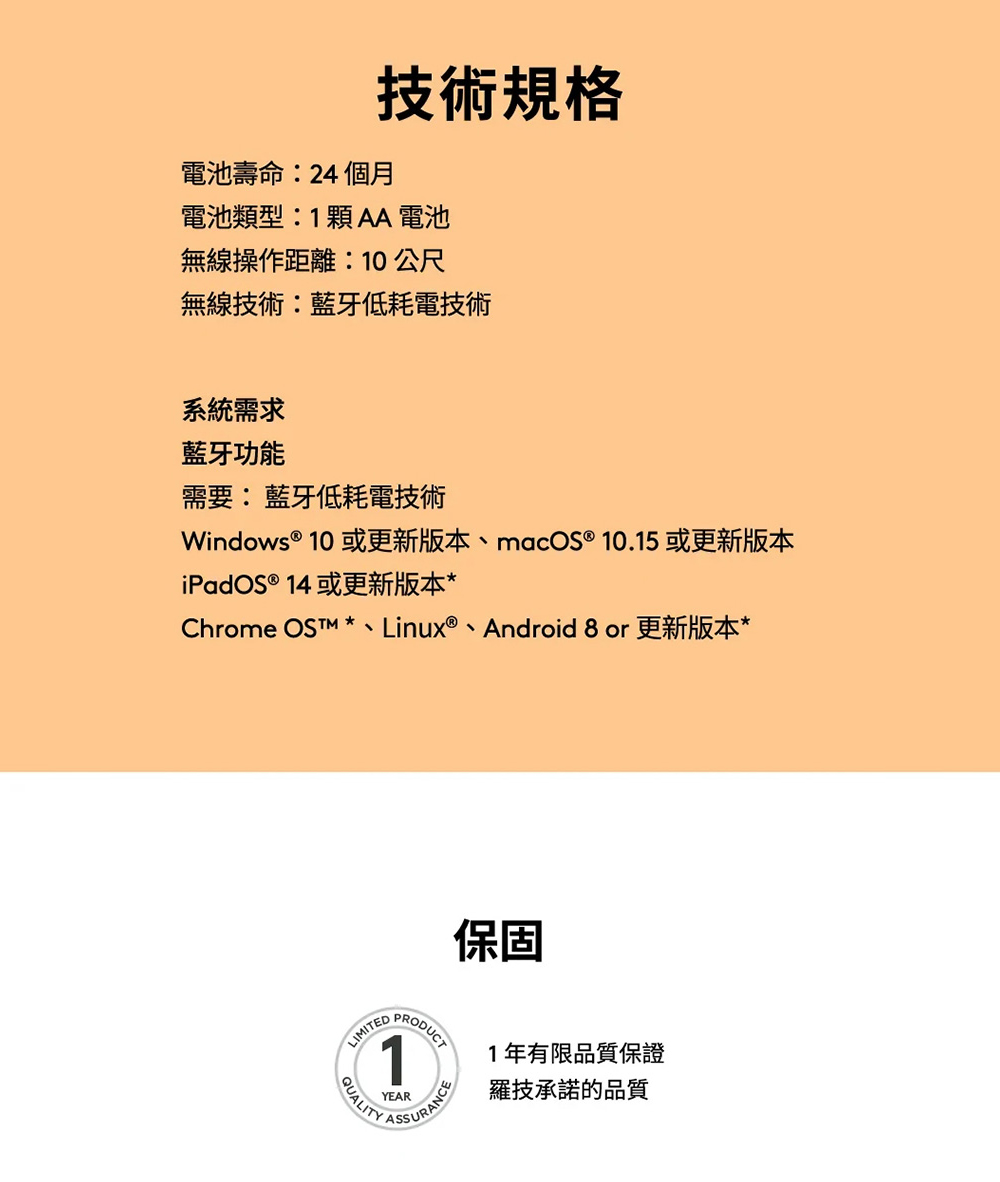 技術規格

電池壽命：24 個月
電池類型：1 顆 AA 電池
無線操作距離：10 公尺
無線技術：藍牙低耗電技術

系統需求
藍牙功能
需要： 藍牙低耗電技術
Windows® 10 或更新版本、macOS® 10.15 或更新版本
iPadOS® 14 或更新版本*
Chrome OS™ *、Linux®、Android 8 or 更新版本*

保固

LIMITED PRODUCT
1
YEAR
QUALITY ASSURANCE

1 年有限品質保證
羅技承諾的品質